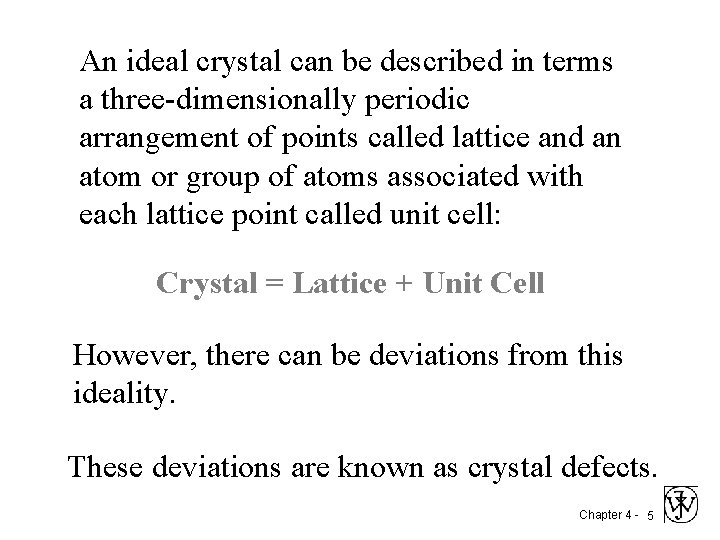 An ideal crystal can be described in terms a three-dimensionally periodic arrangement of points called lattice and an atom or group of atoms associated with each lattice point called unit cell:

Crystal = Lattice + Unit Cell

However, there can be deviations from this ideality.

These deviations are known as crystal defects.

Chapter 4 - 5